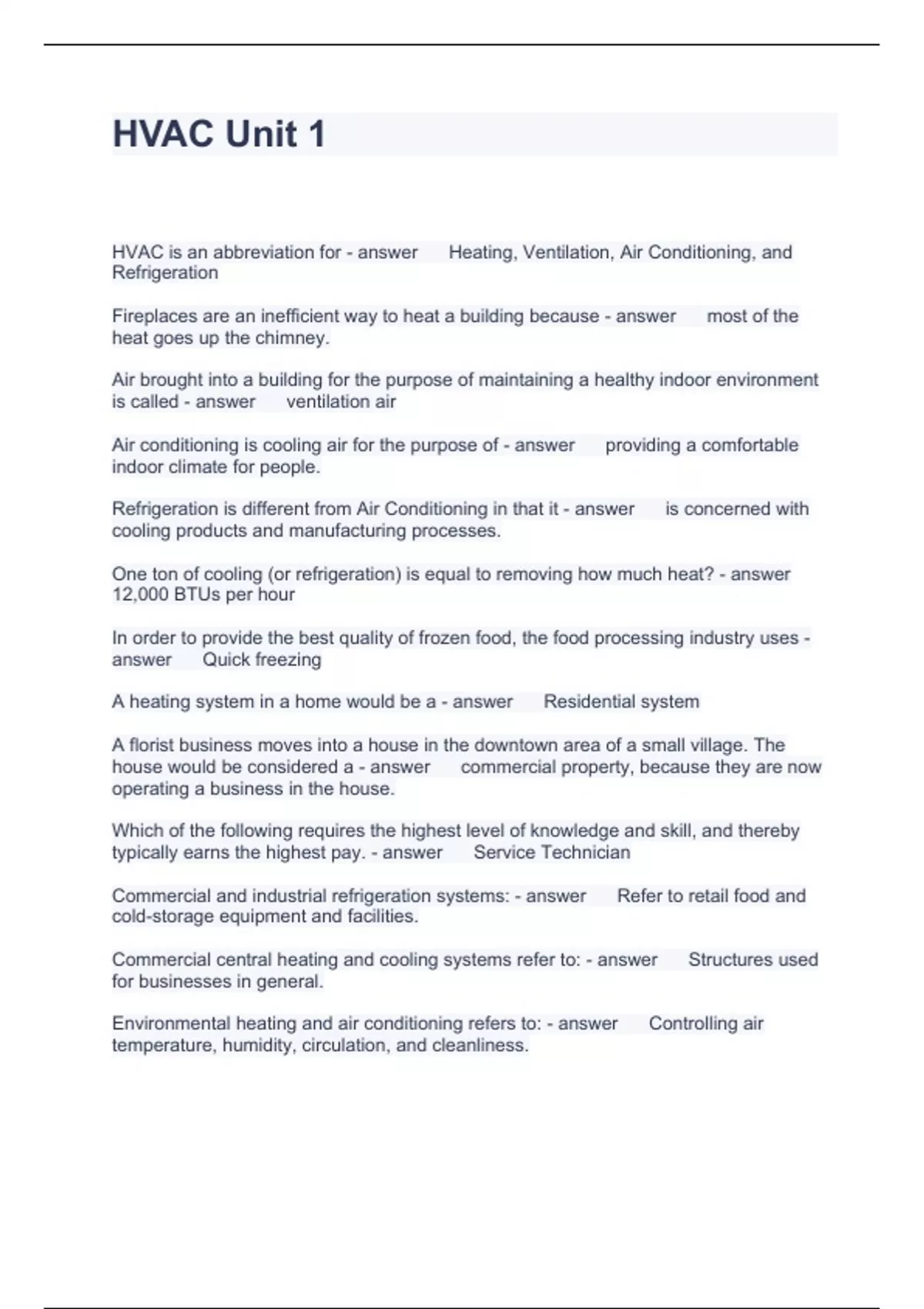 HVAC Unit 1

HVAC is an abbreviation for - answer Heating, Ventilation, Air Conditioning, and Refrigeration

Fireplaces are an inefficient way to heat a building because - answer most of the heat goes up the chimney.

Air brought into a building for the purpose of maintaining a healthy indoor environment is called - answer ventilation air

Air conditioning is cooling air for the purpose of - answer providing a comfortable indoor climate for people.

Refrigeration is different from Air Conditioning in that it - answer is concerned with cooling products and manufacturing processes.

One ton of cooling (or refrigeration) is equal to removing how much heat? - answer 12,000 BTUs per hour

In order to provide the best quality of frozen food, the food processing industry uses - answer Quick freezing

A heating system in a home would be a - answer Residential system

A florist business moves into a house in the downtown area of a small village. The house would be considered a - answer commercial property, because they are now operating a business in the house.

Which of the following requires the highest level of knowledge and skill, and thereby typically earns the highest pay. - answer Service Technician

Commercial and industrial refrigeration systems: - answer Refer to retail food and cold-storage equipment and facilities.

Commercial central heating and cooling systems refer to: - answer Structures used for businesses in general.

Environmental heating and air conditioning refers to: - answer Controlling air temperature, humidity, circulation, and cleanliness.